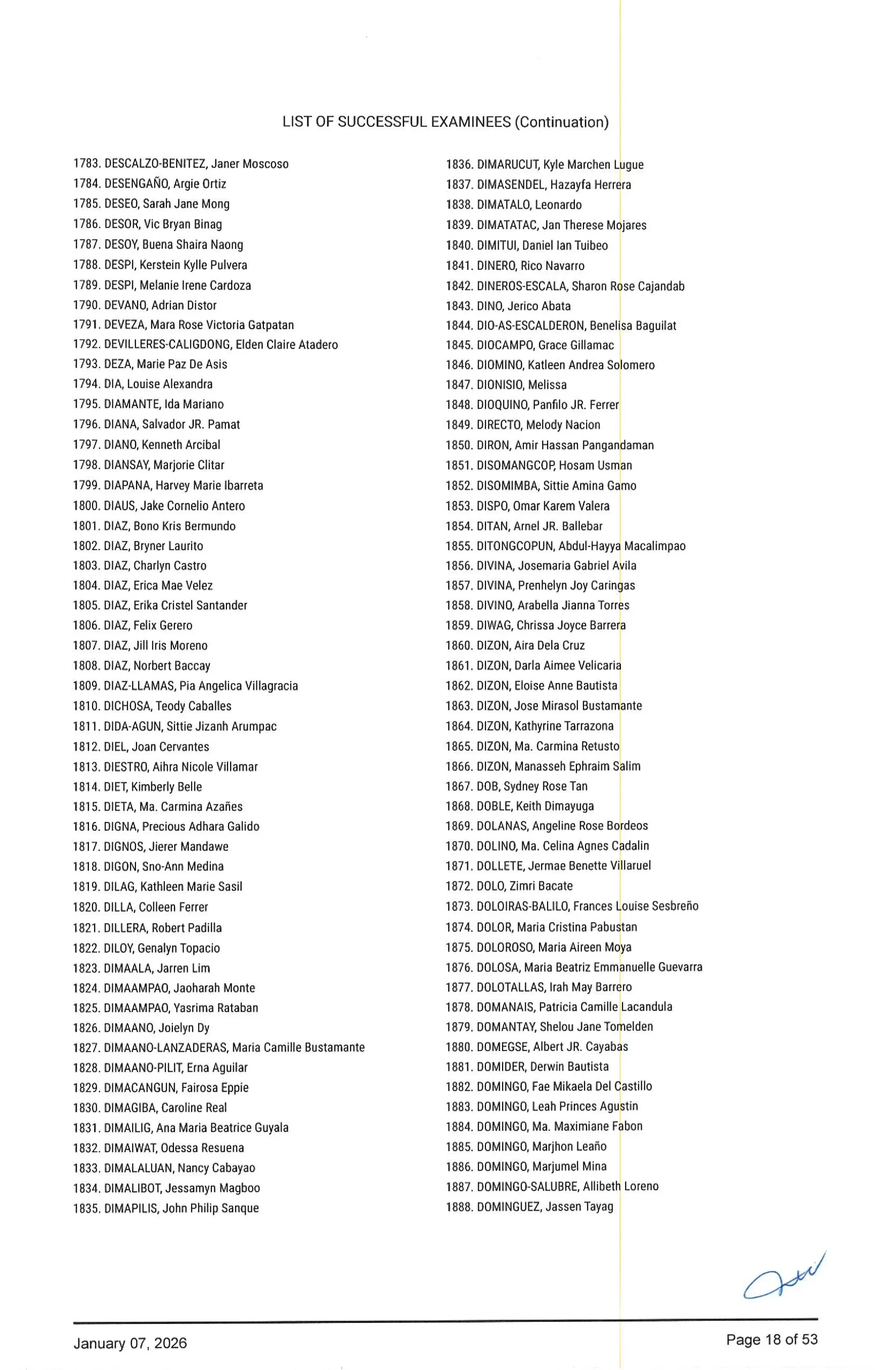 LIST OF SUCCESSFUL EXAMINEES (Continuation)

1783. DESCALZO-BENITEZ, Janer Moscoso
1784. DESENGAÑO, Argie Ortiz
1785. DESEO, Sarah Jane Mong
1786. DESOR, Vic Bryan Binag
1787. DESOY, Buena Shaira Naong
1788. DESPI, Kerstein Kylle Pulvera
1789. DESPI, Melanie Irene Cardoza
1790. DEVANO, Adrian Distor
1791. DEVEZA, Mara Rose Victoria Gatpatan
1792. DEVILLERES-CALIGDONG, Elden Claire Atadero
1793. DEZA, Marie Paz De Asis
1794. DIA, Louise Alexandra
1795. DIAMANTE, Ida Mariano
1796. DIANA, Salvador JR. Pamat
1797. DIANO, Kenneth Arcibal
1798. DIANSAY, Marjorie Clitar
1799. DIAPANA, Harvey Marie Ibarreta
1800. DIAUS, Jake Cornelio Antero
1801. DIAZ, Bono Kris Bermundo
1802. DIAZ, Bryner Laurito
1803. DIAZ, Charlyn Castro
1804. DIAZ, Erica Mae Velez
1805. DIAZ, Erika Cristel Santander
1806. DIAZ, Felix Gerero
1807. DIAZ, Jill Iris Moreno
1808. DIAZ, Norbert Baccay
1809. DIAZ-LLAMAS, Pia Angelica Villagracia
1810. DICHOSA, Teody Caballes
1811. DIDA-AGUN, Sittie Jizanh Arumpac
1812. DIEL, Joan Cervantes
1813. DIESTRO, Aihra Nicole Villamar
1814. DIET, Kimberly Belle
1815. DIETA, Ma. Carmina Azañes
1816. DIGNA, Precious Adhara Galido
1817. DIGNOS, Jierer Mandawe
1818. DIGON, Sno-Ann Medina
1819. DILAG, Kathleen Marie Sasil
1820. DILLA, Colleen Ferrer
1821. DILLERA, Robert Padilla
1822. DILOY, Genalyn Topacio
1823. DIMAALA, Jarren Lim
1824. DIMAAMPAO, Jaoharah Monte
1825. DIMAAMPAO, Yasrima Rataban
1826. DIMAANO, Joielyn Dy
1827. DIMAANO-LANZADERAS, Maria Camille Bustamante
1828. DIMAANO-PILIT, Erna Aguilar
1829. DIMACANGUN, Fairosa Eppie
1830. DIMAGIBA, Caroline Real
1831. DIMAILIG, Ana Maria Beatrice Guyala
1832. DIMAIWAT, Odessa Resuena
1833. DIMALALUAN, Nancy Cabayao
1834. DIMALIBOT, Jessamyn Magboo
1835. DIMAPILIS, John Philip Sanque

1836. DIMARUCUT, Kyle Marchen Lugue
1837. DIMASENDEL, Hazayfa Herrera
1838. DIMATALO, Leonardo
1839. DIMATATAC, Jan Therese Mojares
1840. DIMITUI, Daniel Ian Tuibeo
1841. DINERO, Rico Navarro
1842. DINEROS-ESCALA, Sharon Rose Cajandab
1843. DINO, Jerico Abata
1844. DIO-AS-ESCALDERON, Benelisa Baguilat
1845. DIOCAMPO, Grace Gillamac
1846. DIOMINO, Katleen Andrea Solomero
1847. DIONISIO, Melissa
1848. DIOQUINO, Panfilo JR. Ferrer
1849. DIRECTO, Melody Nacion
1850. DIRON, Amir Hassan Pangandaman
1851. DISOMANGCOP, Hosam Usman
1852. DISOMIMBA, Sittie Amina Gamo
1853. DISPO, Omar Karem Valera
1854. DITAN, Arnel JR. Ballebar
1855. DITONGCOPUN, Abdul-Hayya Macalimpao
1856. DIVINA, Josemaria Gabriel Avila
1857. DIVINA, Prenhelyn Joy Caringas
1858. DIVINO, Arabella Jianna Torres
1859. DIWAG, Chrissa Joyce Barrera
1860. DIZON, Aira Dela Cruz
1861. DIZON, Darla Aimee Velicaria
1862. DIZON, Eloise Anne Bautista
1863. DIZON, Jose Mirasol Bustamante
1864. DIZON, Kathyrine Tarrazona
1865. DIZON, Ma. Carmina Retusto
1866. DIZON, Manasseh Ephraim Salim
1867. DOB, Sydney Rose Tan
1868. DOBLE, Keith Dimayuga
1869. DOLANAS, Angeline Rose Bordeos
1870. DOLINO, Ma. Celina Agnes Cadalin
1871. DOLLETE, Jermae Benette Villaruel
1872. DOLO, Zimri Bacate
1873. DOLOIRAS-BALILO, Frances Louise Sesbreño
1874. DOLOR, Maria Cristina Pabustan
1875. DOLOROSO, Maria Aireen Moya
1876. DOLOSA, Maria Beatriz Emmanuelle Guevarra
1877. DOLOTALLAS, Irah May Barrero
1878. DOMANAIS, Patricia Camille Lacandula
1879. DOMANTAY, Shelou Jane Tomelden
1880. DOMEGSE, Albert JR. Cayabas
1881. DOMIDER, Derwin Bautista
1882. DOMINGO, Fae Mikaela Del Castillo
1883. DOMINGO, Leah Princes Agustin
1884. DOMINGO, Ma. Maximiane Fabon
1885. DOMINGO, Marjhon Leaño
1886. DOMINGO, Marjumel Mina
1887. DOMINGO-SALUBRE, Allibeth Loreno
1888. DOMINGUEZ, Jassen Tayag

January 07, 2026
Page 18 of 53